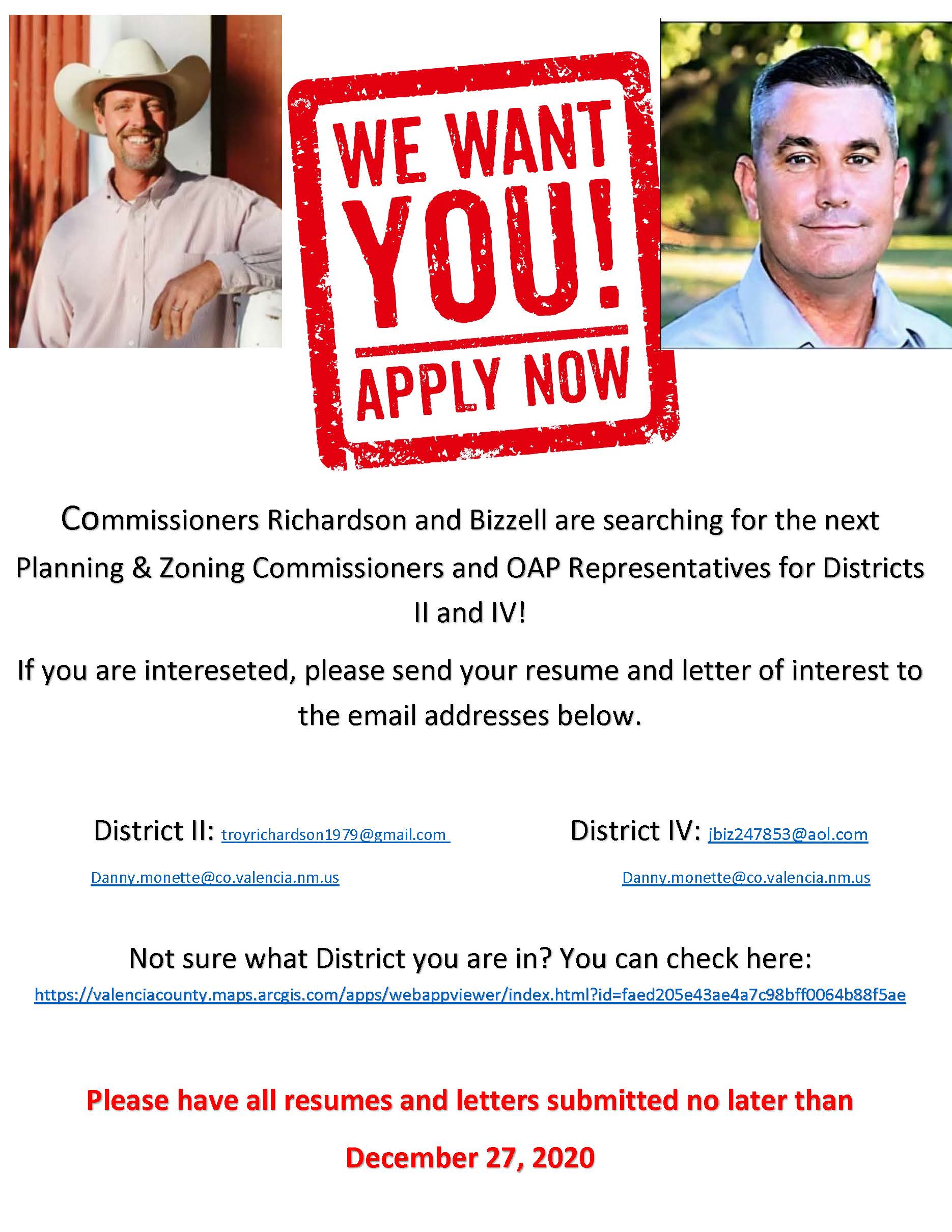 WE WANT YOU!

APPLY NOW

Commissioners Richardson and Bizzell are searching for the next Planning & Zoning Commissioners and OAP Representatives for Districts II and IV!

If you are intereseted, please send your resume and letter of interest to the email addresses below.

District II: troyrichardson1979@gmail.com

Danny.monette@co.valencia.nm.us

District IV: jbiz247853@aol.com

Danny.monette@co.valencia.nm.us

Not sure what District you are in? You can check here:

https://valenciacounty.maps.arcgis.com/apps/webappviewer/index.html?id=faed205e43ae4a7c98bff0064b88f5ae

Please have all resumes and letters submitted no later than

December 27, 2020